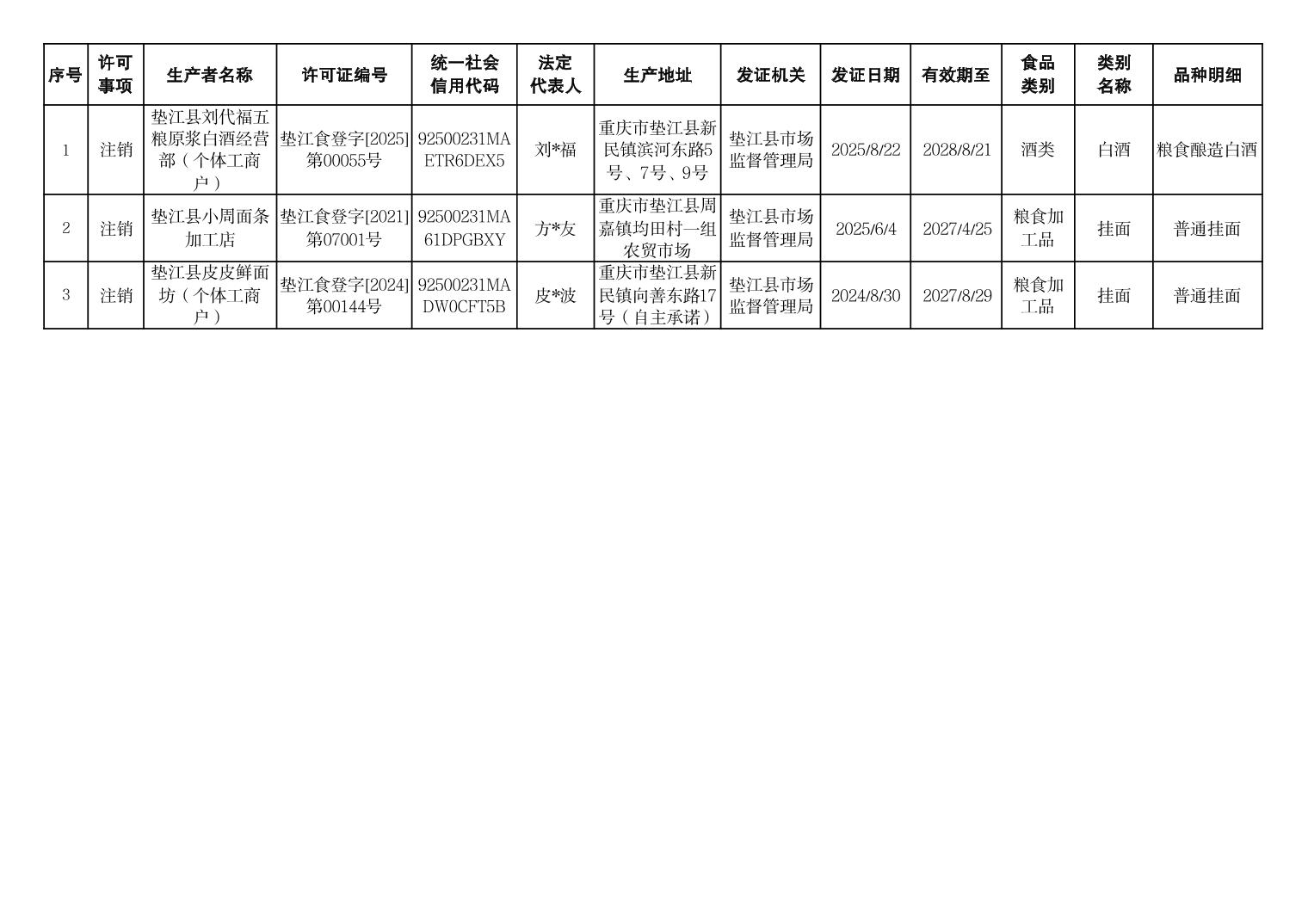 | 序号 | 许可事项 | 生产者名称 | 许可证编号 | 统一社会信用代码 | 法定代表人 | 生产地址 | 发证机关 | 发证日期 | 有效期至 | 食品类别 | 类别名称 | 品种明细 |
|---|---|---|---|---|---|---|---|---|---|---|---|---|
| 1 | 注销 | 垫江县刘代福五粮原浆白酒经营部（个体工商户） | 垫江食登字[2025]第00055号 | 92500231MAETR6DEX5 | 刘*福 | 重庆市垫江县新民镇滨河东路5号、7号、9号 | 垫江县市场监督管理局 | 2025/8/22 | 2028/8/21 | 酒类 | 白酒 | 粮食酿造白酒 |
| 2 | 注销 | 垫江县小周面条加工店 | 垫江食登字[2021]第07001号 | 92500231MA61DPGBXY | 方*友 | 重庆市垫江县周嘉镇均田村一组农贸市场 | 垫江县市场监督管理局 | 2025/6/4 | 2027/4/25 | 粮食加工品 | 挂面 | 普通挂面 |
| 3 | 注销 | 垫江县皮皮鲜面坊（个体工商户） | 垫江食登字[2024]第00144号 | 92500231MADW0CFT5B | 皮*波 | 重庆市垫江县新民镇向善东路17号（自主承诺） | 垫江县市场监督管理局 | 2024/8/30 | 2027/8/29 | 粮食加工品 | 挂面 | 普通挂面 |